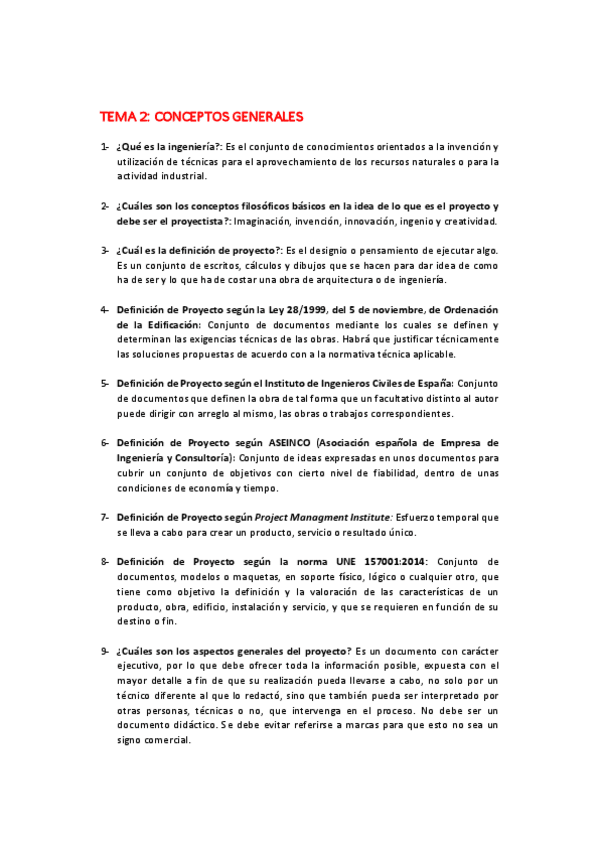 TEMA 2: CONCEPTOS GENERALES

1- ¿Qué es la ingeniería?: Es el conjunto de conocimientos orientados a la invención y utilización de técnicas para el aprovechamiento de los recursos naturales o para la actividad industrial.

2- ¿Cuáles son los conceptos filosóficos básicos en la idea de lo que es el proyecto y debe ser el proyectista?: Imaginación, invención, innovación, ingenio y creatividad.

3- ¿Cuál es la definición de proyecto?: Es el designio o pensamiento de ejecutar algo. Es un conjunto de escritos, cálculos y dibujos que se hacen para dar idea de como ha de ser y lo que ha de costar una obra de arquitectura o de ingeniería.

4- Definición de Proyecto según la Ley 28/1999, del 5 de noviembre, de Ordenación de la Edificación: Conjunto de documentos mediante los cuales se definen y determinan las exigencias técnicas de las obras. Habrá que justificar técnicamente las soluciones propuestas de acuerdo con a la normativa técnica aplicable.

5- Definición de Proyecto según el Instituto de Ingenieros Civiles de España: Conjunto de documentos que definen la obra de tal forma que un facultativo distinto al autor puede dirigir con arreglo al mismo, las obras o trabajos correspondientes.

6- Definición de Proyecto según ASEINCO (Asociación española de Empresa de Ingeniería y Consultoría): Conjunto de ideas expresadas en unos documentos para cubrir un conjunto de objetivos con cierto nivel de fiabilidad, dentro de unas condiciones de economía y tiempo.

7- Definición de Proyecto según Project Managment Institute: Esfuerzo temporal que se lleva a cabo para crear un producto, servicio o resultado único.

8- Definición de Proyecto según la norma UNE 157001:2014: Conjunto de documentos, modelos o maquetas, en soporte físico, lógico o cualquier otro, que tiene como objetivo la definición y la valoración de las características de un producto, obra, edificio, instalación y servicio, y que se requieren en función de su destino o fin.

9- ¿Cuáles son los aspectos generales del proyecto? Es un documento con carácter ejecutivo, por lo que debe ofrecer toda la información posible, expuesta con el mayor detalle a fin de que su realización pueda llevarse a cabo, no solo por un técnico diferente al que lo redactó, sino que también pueda ser interpretado por otras personas, técnicas o no, que intervenga en el proceso. No debe ser un documento didáctico. Se debe evitar referirse a marcas para que esto no sea un signo comercial.